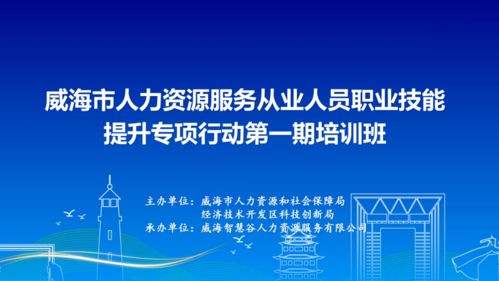 威海市人力资源服务从业人员职业技能提升专项行动第一期培训班

主办单位：威海市人力资源和社会保障局
经济技术开发区科技创新局
承办单位：威海智慧谷人力资源服务有限公司